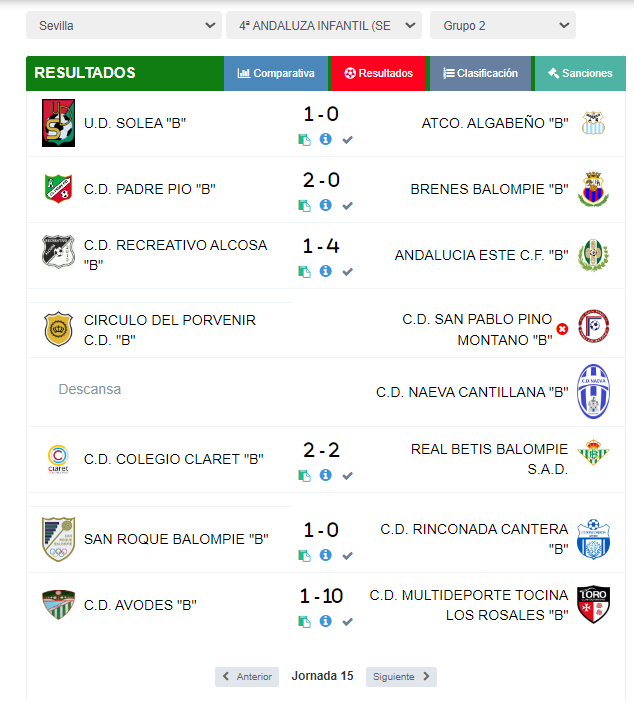 Sevilla
4ª ANDALUZA INFANTIL (SE
Grupo 2

RESULTADOS
Comparativa
Resultados
Clasificación
Sanciones

U.D. SOLEA "B" 1 - 0 ATCO. ALGABEÑO "B"

C.D. PADRE PIO "B" 2 - 0 BRENES BALOMPIE "B"

C.D. RECREATIVO ALCOSA "B" 1 - 4 ANDALUCIA ESTE C.F. "B"

CIRCULO DEL PORVENIR C.D. "B" C.D. SAN PABLO PINO MONTANO "B"

Descansa C.D. NAEVA CANTILLANA "B"

C.D. COLEGIO CLARET "B" 2 - 2 REAL BETIS BALOMPIE S.A.D.

SAN ROQUE BALOMPIE "B" 1 - 0 C.D. RINCONADA CANTERA "B"

C.D. AVODES "B" 1 - 10 C.D. MULTIDEPORTE TOCINA LOS ROSALES "B"

Anterior
Jornada 15
Siguiente